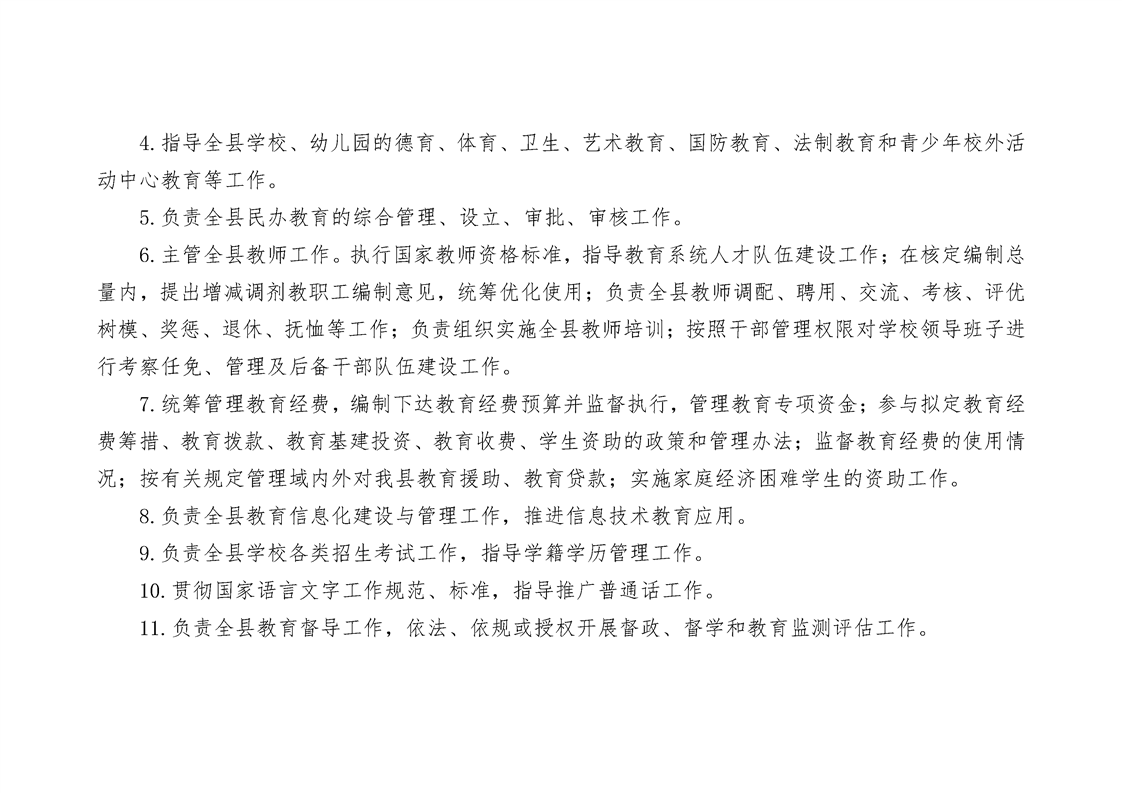 4.指导全县学校、幼儿园的德育、体育、卫生、艺术教育、国防教育、法制教育和青少年校外活动中心教育等工作。

5.负责全县民办教育的综合管理、设立、审批、审核工作。

6.主管全县教师工作。执行国家教师资格标准，指导教育系统人才队伍建设工作；在核定编制总量内，提出增减调剂教职工编制意见，统筹优化使用；负责全县教师调配、聘用、交流、考核、评优树模、奖惩、退休、抚恤等工作；负责组织实施全县教师培训；按照干部管理权限对学校领导班子进行考察任免、管理及后备干部队伍建设工作。

7.统筹管理教育经费，编制下达教育经费预算并监督执行，管理教育专项资金；参与拟定教育经费筹措、教育拨款、教育基建投资、教育收费、学生资助的政策和管理办法；监督教育经费的使用情况；按有关规定管理域内外对我县教育援助、教育贷款；实施家庭经济困难学生的资助工作。

8.负责全县教育信息化建设与管理工作，推进信息技术教育应用。

9.负责全县学校各类招生考试工作，指导学籍学历管理工作。

10.贯彻国家语言文字工作规范、标准，指导推广普通话工作。

11.负责全县教育督导工作，依法、依规或授权开展督政、督学和教育监测评估工作。